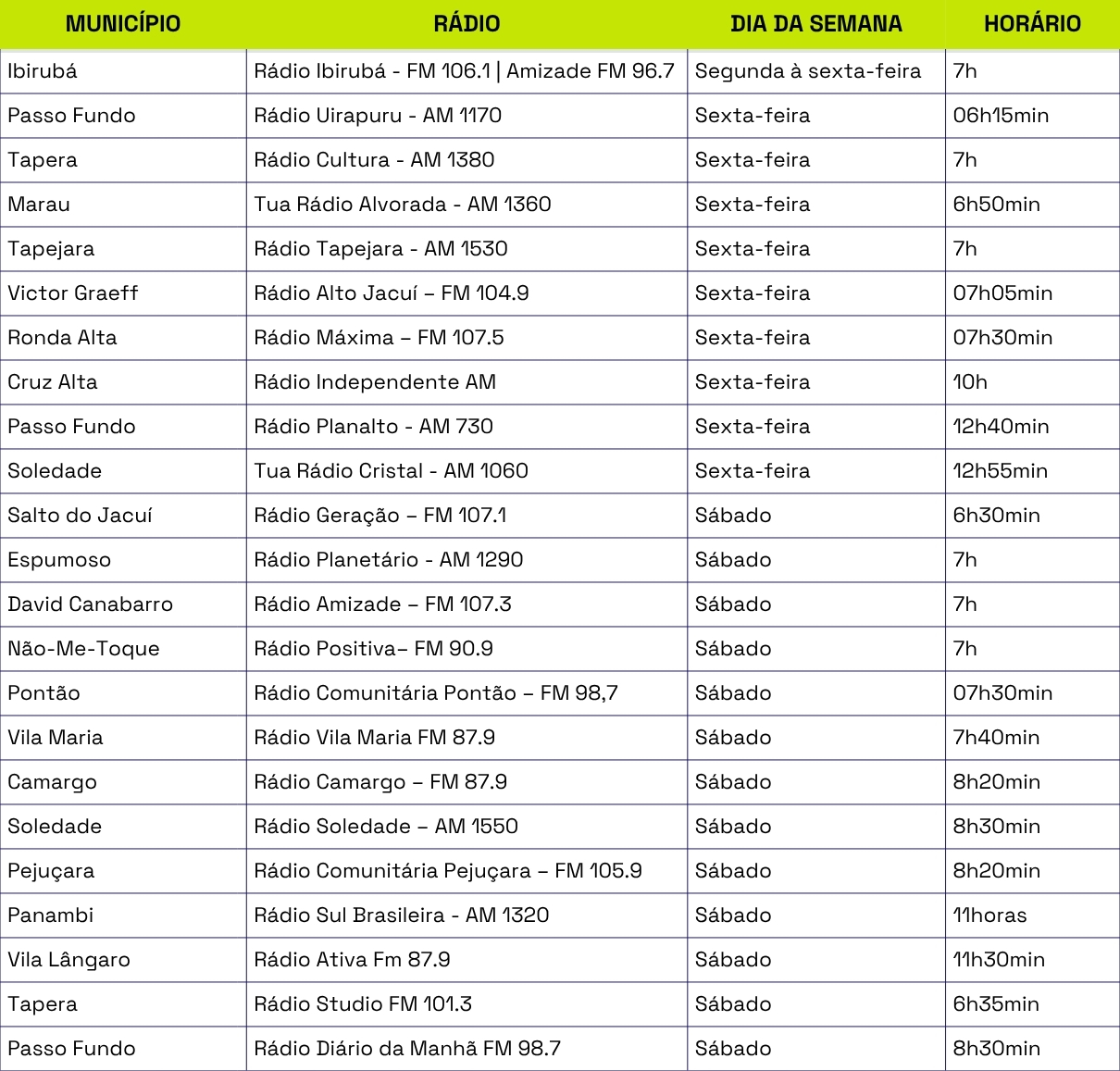 | MUNICÍPIO | RÁDIO | DIA DA SEMANA | HORÁRIO |
|---|---|---|---|
| Ibirubá | Rádio Ibirubá - FM 106.1 \| Amizade FM 96.7 | Segunda à sexta-feira | 7h |
| Passo Fundo | Rádio Uirapuru - AM 1170 | Sexta-feira | 06h15min |
| Tapera | Rádio Cultura - AM 1380 | Sexta-feira | 7h |
| Marau | Tua Rádio Alvorada - AM 1360 | Sexta-feira | 6h50min |
| Tapejara | Rádio Tapejara - AM 1530 | Sexta-feira | 7h |
| Victor Graeff | Rádio Alto Jacuí – FM 104.9 | Sexta-feira | 07h05min |
| Ronda Alta | Rádio Máxima – FM 107.5 | Sexta-feira | 07h30min |
| Cruz Alta | Rádio Independente AM | Sexta-feira | 10h |
| Passo Fundo | Rádio Planalto - AM 730 | Sexta-feira | 12h40min |
| Soledade | Tua Rádio Cristal - AM 1060 | Sexta-feira | 12h55min |
| Salto do Jacuí | Rádio Geração – FM 107.1 | Sábado | 6h30min |
| Espumoso | Rádio Planetário - AM 1290 | Sábado | 7h |
| David Canabarro | Rádio Amizade – FM 107.3 | Sábado | 7h |
| Não-Me-Toque | Rádio Positiva– FM 90.9 | Sábado | 7h |
| Pontão | Rádio Comunitária Pontão – FM 98,7 | Sábado | 07h30min |
| Vila Maria | Rádio Vila Maria FM 87.9 | Sábado | 7h40min |
| Camargo | Rádio Camargo – FM 87.9 | Sábado | 8h20min |
| Soledade | Rádio Soledade – AM 1550 | Sábado | 8h30min |
| Pejuçara | Rádio Comunitária Pejuçara – FM 105.9 | Sábado | 8h20min |
| Panambi | Rádio Sul Brasileira - AM 1320 | Sábado | 11horas |
| Vila Lângaro | Rádio Ativa Fm 87.9 | Sábado | 11h30min |
| Tapera | Rádio Studio FM 101.3 | Sábado | 6h35min |
| Passo Fundo | Rádio Diário da Manhã FM 98.7 | Sábado | 8h30min |